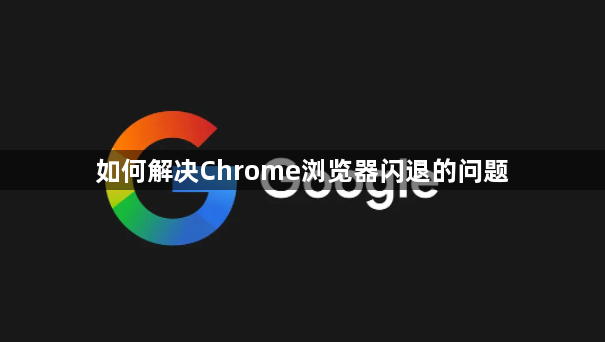 如何解决Chrome浏览器闪退的问题

Google